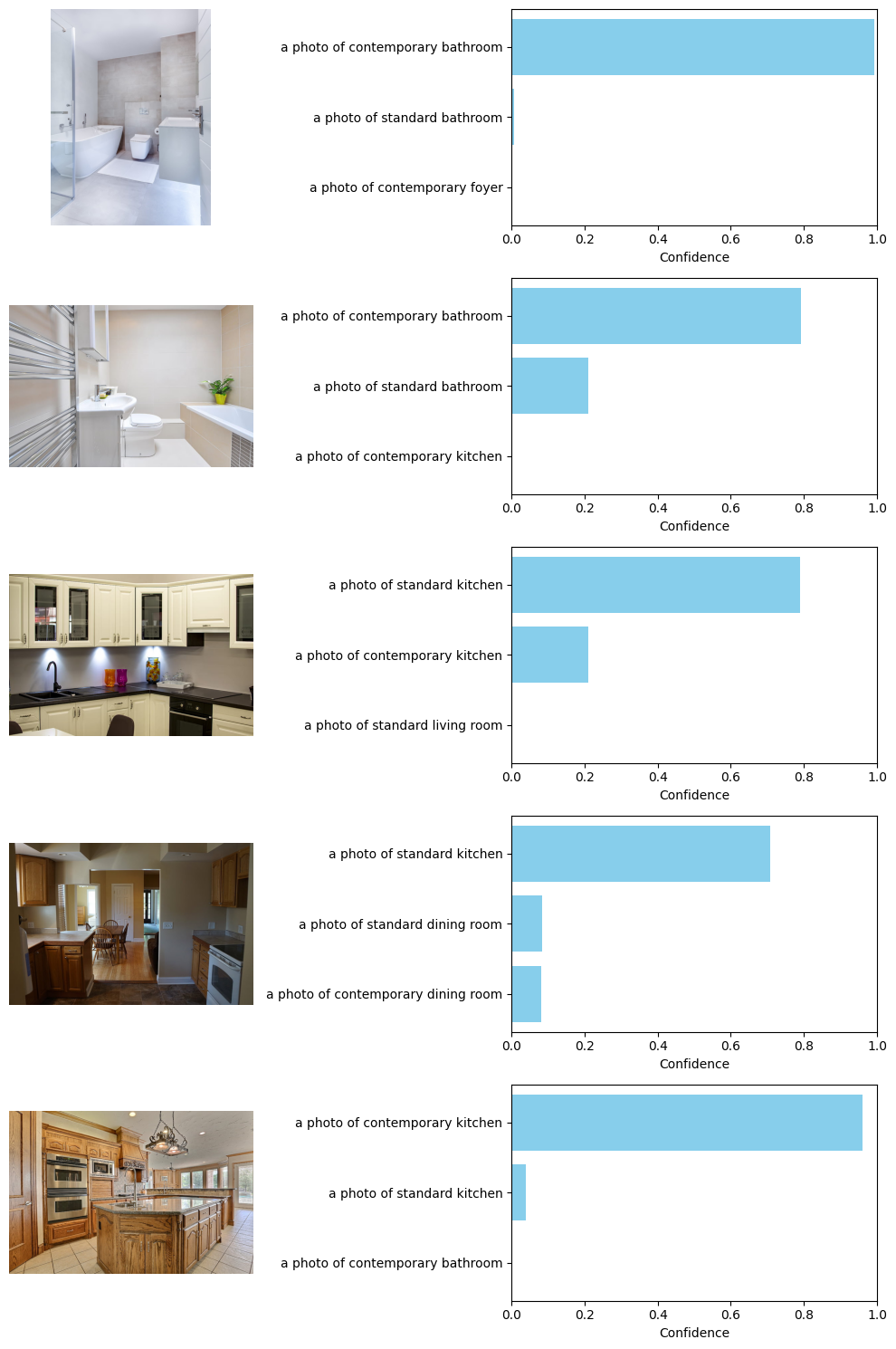 a photo of contemporary bathroom
a photo of standard bathroom
a photo of contemporary foyer
0.0 0.2 0.4 0.6 0.8 1.0
Confidence

a photo of contemporary bathroom
a photo of standard bathroom
a photo of contemporary kitchen
0.0 0.2 0.4 0.6 0.8 1.0
Confidence

a photo of standard kitchen
a photo of contemporary kitchen
a photo of standard living room
0.0 0.2 0.4 0.6 0.8 1.0
Confidence

a photo of standard kitchen
a photo of standard dining room
a photo of contemporary dining room
0.0 0.2 0.4 0.6 0.8 1.0
Confidence

a photo of contemporary kitchen
a photo of standard kitchen
a photo of contemporary bathroom
0.0 0.2 0.4 0.6 0.8 1.0
Confidence